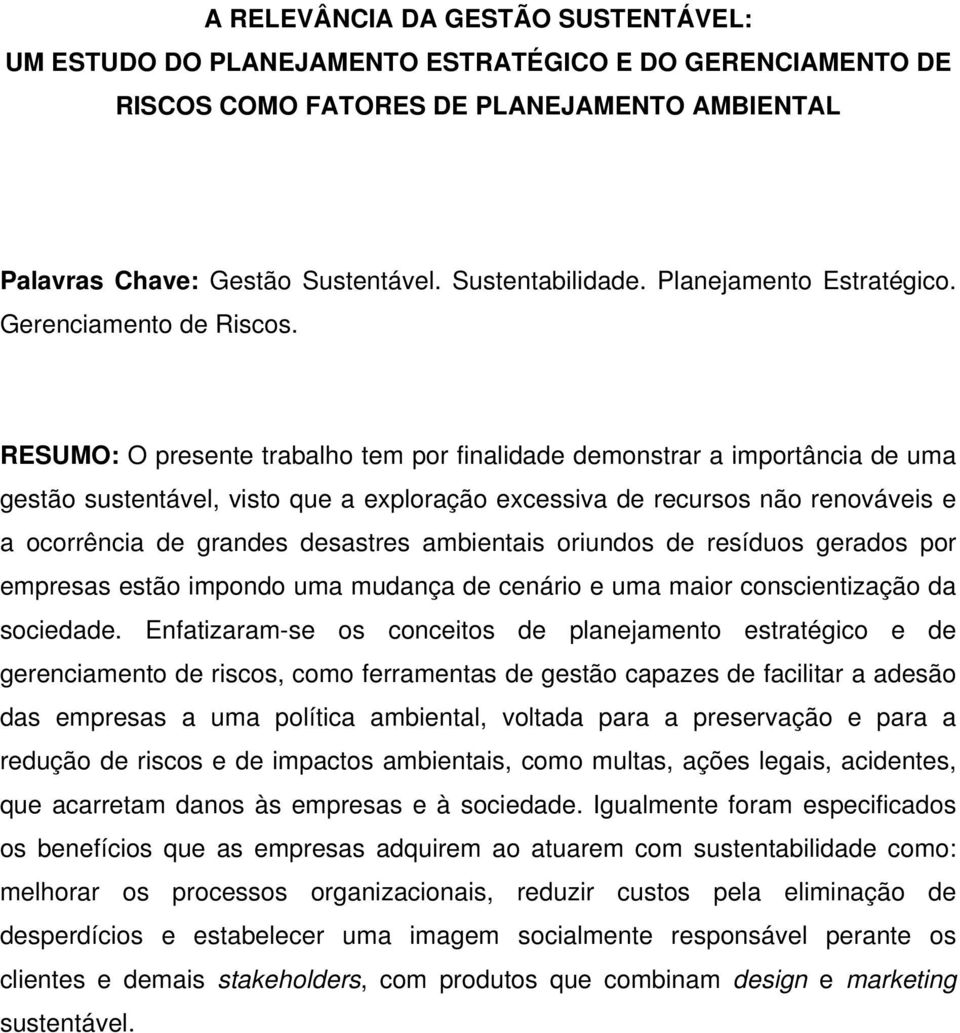 A RELEVÂNCIA DA GESTÃO SUSTENTÁVEL:
UM ESTUDO DO PLANEJAMENTO ESTRATÉGICO E DO GERENCIAMENTO DE RISCOS COMO FATORES DE PLANEJAMENTO AMBIENTAL

Palavras Chave: Gestão Sustentável. Sustentabilidade. Planejamento Estratégico. Gerenciamento de Riscos.

RESUMO: O presente trabalho tem por finalidade demonstrar a importância de uma gestão sustentável, visto que a exploração excessiva de recursos não renováveis e a ocorrência de grandes desastres ambientais oriundos de resíduos gerados por empresas estão impondo uma mudança de cenário e uma maior conscientização da sociedade. Enfatizaram-se os conceitos de planejamento estratégico e de gerenciamento de riscos, como ferramentas de gestão capazes de facilitar a adesão das empresas a uma política ambiental, voltada para a preservação e para a redução de riscos e de impactos ambientais, como multas, ações legais, acidentes, que acarretam danos às empresas e à sociedade. Igualmente foram especificados os benefícios que as empresas adquirem ao atuarem com sustentabilidade como: melhorar os processos organizacionais, reduzir custos pela eliminação de desperdícios e estabelecer uma imagem socialmente responsável perante os clientes e demais stakeholders, com produtos que combinam design e marketing sustentável.